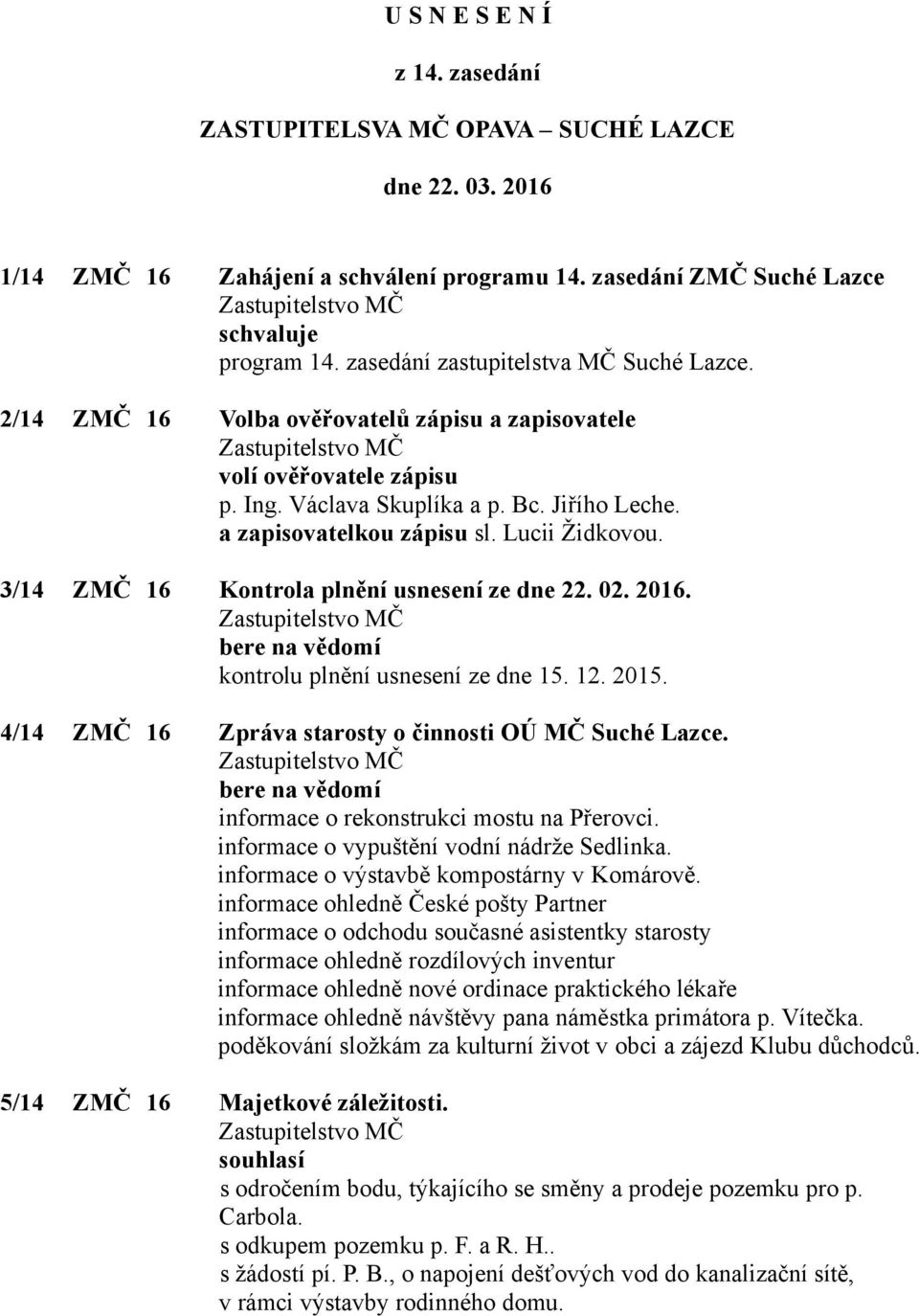 U S N E S E N Í

z 14. zasedání

ZASTUPITELSVA MČ OPAVA – SUCHÉ LAZCE

dne 22. 03. 2016

1/14 ZMČ 16 Zahájení a schválení programu 14. zasedání ZMČ Suché Lazce
Zastupitelstvo MČ
schvaluje
program 14. zasedání zastupitelstva MČ Suché Lazce.

2/14 ZMČ 16 Volba ověřovatelů zápisu a zapisovatele
Zastupitelstvo MČ
volí ověřovatele zápisu
p. Ing. Václava Skuplíka a p. Bc. Jiřího Leche.
a zapisovatelkou zápisu sl. Lucii Židkovou.

3/14 ZMČ 16 Kontrola plnění usnesení ze dne 22. 02. 2016.
Zastupitelstvo MČ
bere na vědomí
kontrolu plnění usnesení ze dne 15. 12. 2015.

4/14 ZMČ 16 Zpráva starosty o činnosti OÚ MČ Suché Lazce.
Zastupitelstvo MČ
bere na vědomí
informace o rekonstrukci mostu na Přerovci.
informace o vypuštění vodní nádrže Sedlinka.
informace o výstavbě kompostárny v Komárově.
informace ohledně České pošty Partner
informace o odchodu současné asistentky starosty
informace ohledně rozdílových inventur
informace ohledně nové ordinace praktického lékaře
informace ohledně návštěvy pana náměstka primátora p. Vítečka.
poděkování složkám za kulturní život v obci a zájezd Klubu důchodců.

5/14 ZMČ 16 Majetkové záležitosti.
Zastupitelstvo MČ
souhlasí
s odročením bodu, týkajícího se směny a prodeje pozemku pro p. Carbola.
s odkupem pozemku p. F. a R. H..
s žádostí pí. P. B., o napojení dešťových vod do kanalizační sítě, v rámci výstavby rodinného domu.